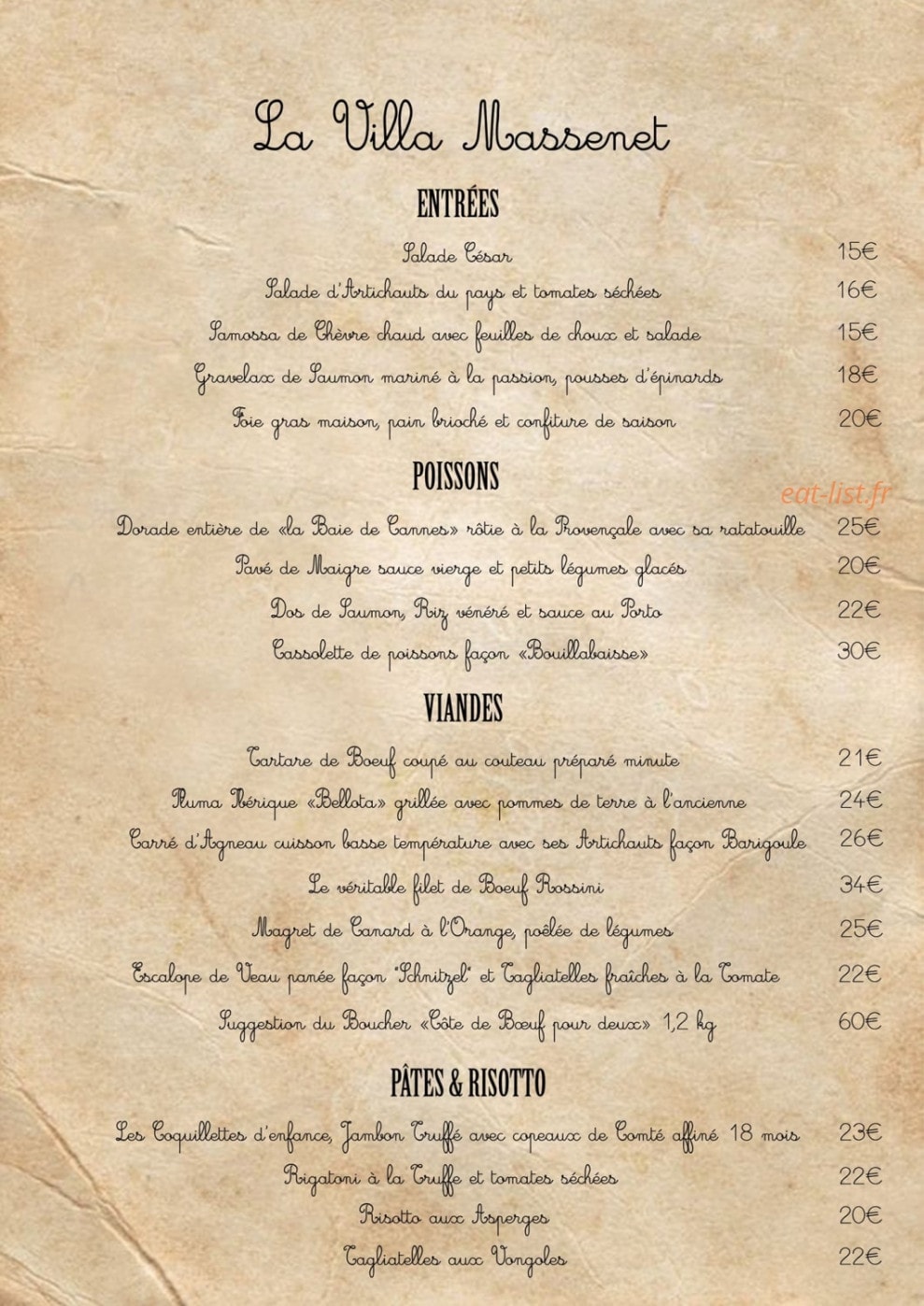 La Villa Massenet

ENTRÉES

Salade César 15€

Salade d'Artichauts du pays et tomates séchées 16€

Samossa de Chèvre chaud avec feuilles de choux et salade 15€

Gravelax de Saumon mariné à la passion, pousses d'épinards 18€

Foie gras maison, pain brioché et confiture de saison 20€

POISSONS

eat-list.fr

Dorade entière de «la Baie de Cannes» rôtie à la Provençale avec sa ratatouille 25€

Pavé de Maigre sauce vierge et petits légumes glacés 20€

Dos de Saumon, Riz vénéré et sauce au Porto 22€

Cassolette de poissons façon «Bouillabaisse» 30€

VIANDES

Tartare de Boeuf coupé au couteau préparé minute 21€

Pluma Ibérique «Bellota» grillée avec pommes de terre à l'ancienne 24€

Carré d'Agneau cuisson basse température avec ses Artichauts façon Barigoule 26€

Le véritable filet de Boeuf Rossini 34€

Magret de Canard à l'Orange, poêlée de légumes 25€

Escalope de Veau panée façon "Schnitzel" et Tagliatelles fraîches à la Tomate 22€

Suggestion du Boucher «Côte de Bœuf pour deux» 1,2 kg 60€

PÂTES & RISOTTO

Les Coquillettes d'enfance, Jambon Truffé avec copeaux de Comté affiné 18 mois 23€

Rigatoni à la Truffe et tomates séchées 22€

Risotto aux Asperges 20€

Tagliatelles aux Vongoles 22€